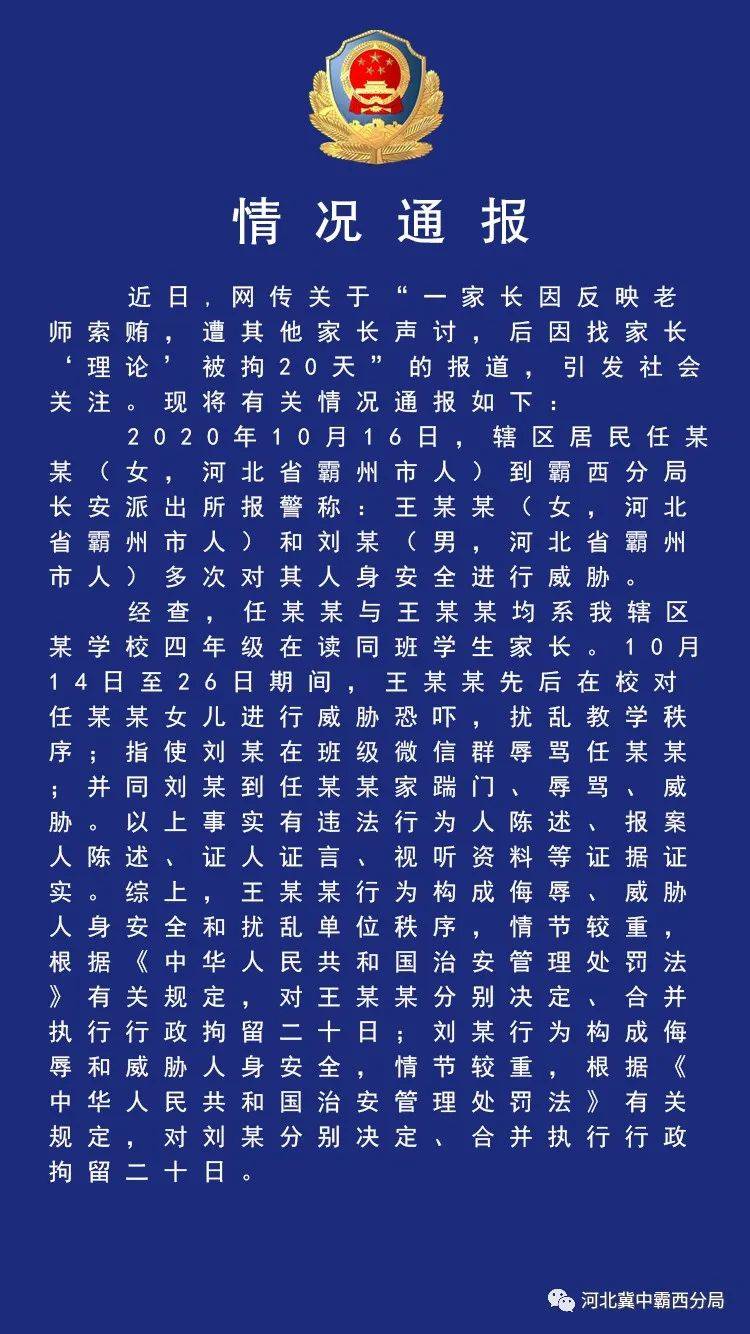 情况通报

近日，网传关于“一家长因反映老师索贿，遭其他家长声讨，后因找家长‘理论’被拘20天”的报道，引发社会关注。现将有关情况通报如下：

2020年10月16日，辖区居民任某某（女，河北省霸州市人）到霸西分局长安派出所报警称：王某某（女，河北省霸州市人）和刘某（男，河北省霸州市人）多次对其人身安全进行威胁。

经查，任某某与王某某均系我辖区某学校四年级在读同班学生家长。10月14日至26日期间，王某某先后在校对任某某女儿进行威胁恐吓，扰乱教学秩序；指使刘某在班级微信群辱骂任某某；并同刘某到任某某家踹门、辱骂、威胁。以上事实有违法行为人陈述、报案人陈述、证人证言、视听资料等证据证实。综上，王某某行为构成侮辱、威胁人身安全和扰乱单位秩序，情节较重，根据《中华人民共和国治安管理处罚法》有关规定，对王某某分别决定、合并执行行政拘留二十日；刘某行为构成侮辱和威胁人身安全，情节较重，根据《中华人民共和国治安管理处罚法》有关规定，对刘某分别决定、合并执行行政拘留二十日。

河北冀中霸西分局